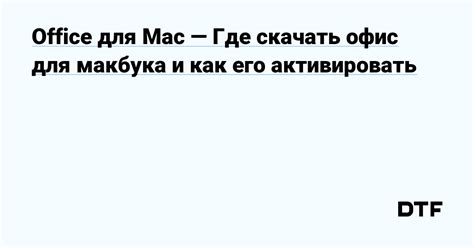 Office для Mac — Где скачать офис для макбука и как его активировать

DTF